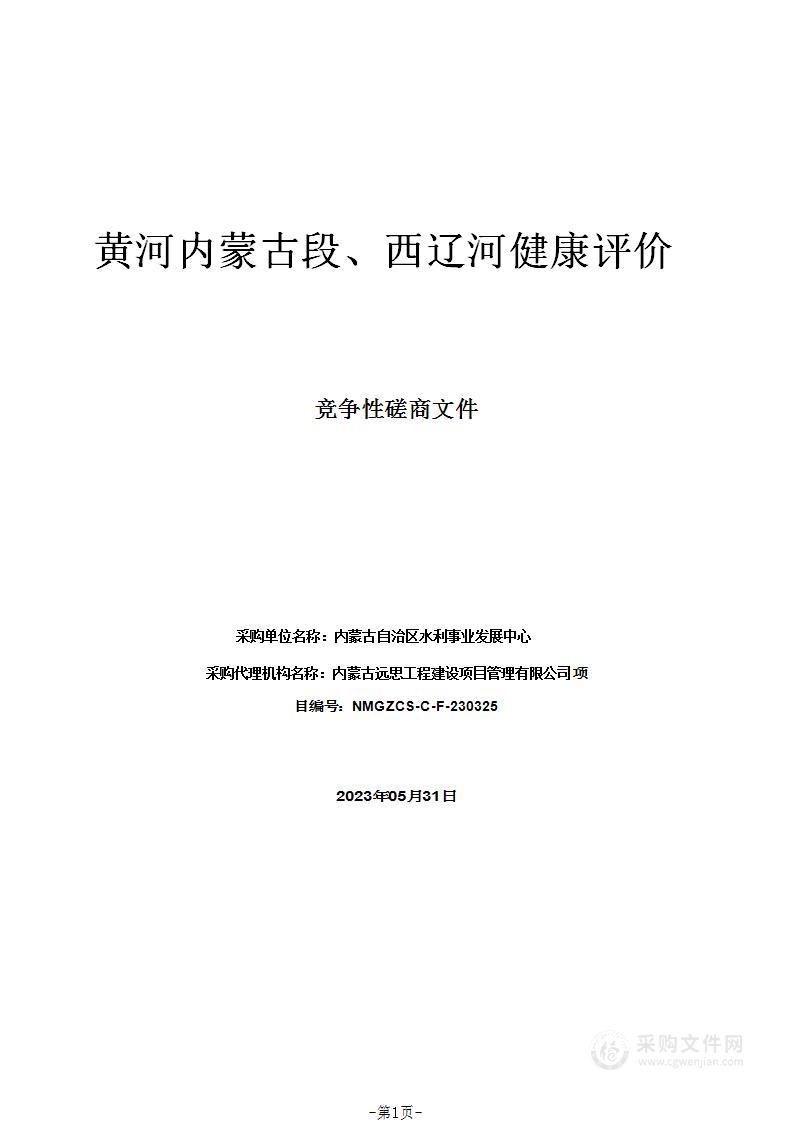 黄河内蒙古段、西辽河健康评价

竞争性磋商文件

采购单位名称：内蒙古自治区水利事业发展中心

采购代理机构名称：内蒙古远思工程建设项目管理有限公司 项

目编号：NMGZCS-C-F-230325

2023年05月31日

采购文件网
www.cgwenjian.com

-第1页-